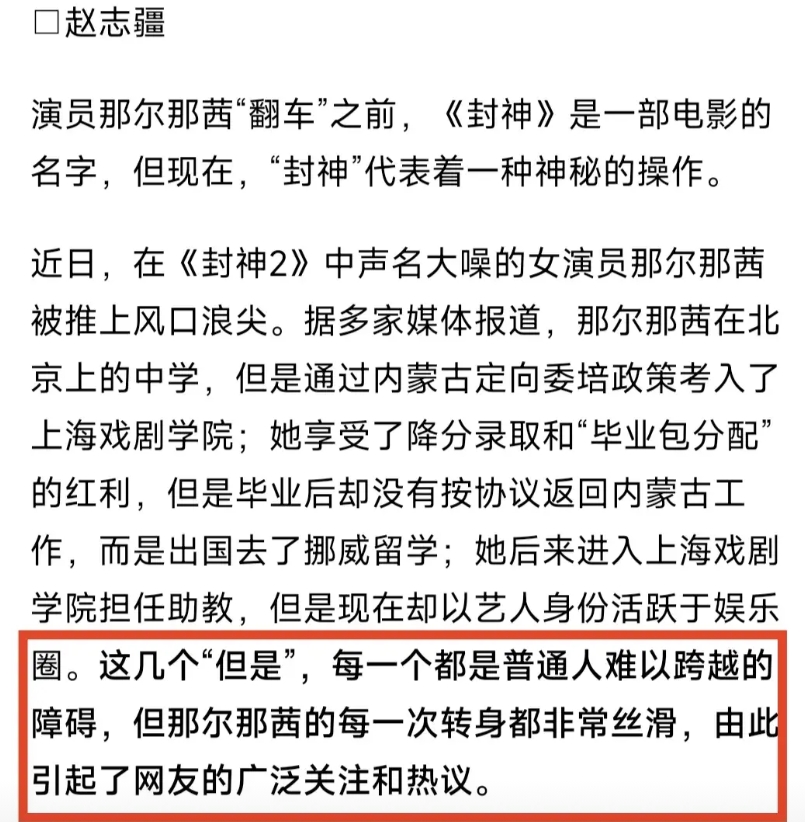 □赵志疆

演员那尔那茜“翻车”之前，《封神》是一部电影的名字，但现在，“封神”代表着一种神秘的操作。

近日，在《封神2》中声名大噪的女演员那尔那茜被推上风口浪尖。据多家媒体报道，那尔那茜在北京上的中学，但是通过内蒙古定向委培政策考入了上海戏剧学院；她享受了降分录取和“毕业包分配”的红利，但是毕业后却没有按协议返回内蒙古工作，而是出国去了挪威留学；她后来进入上海戏剧学院担任助教，但是现在却以艺人身份活跃于娱乐圈。这几个“但是”，每一个都是普通人难以跨越的障碍，但那尔那茜的每一次转身都非常丝滑，由此引起了网友的广泛关注和热议。